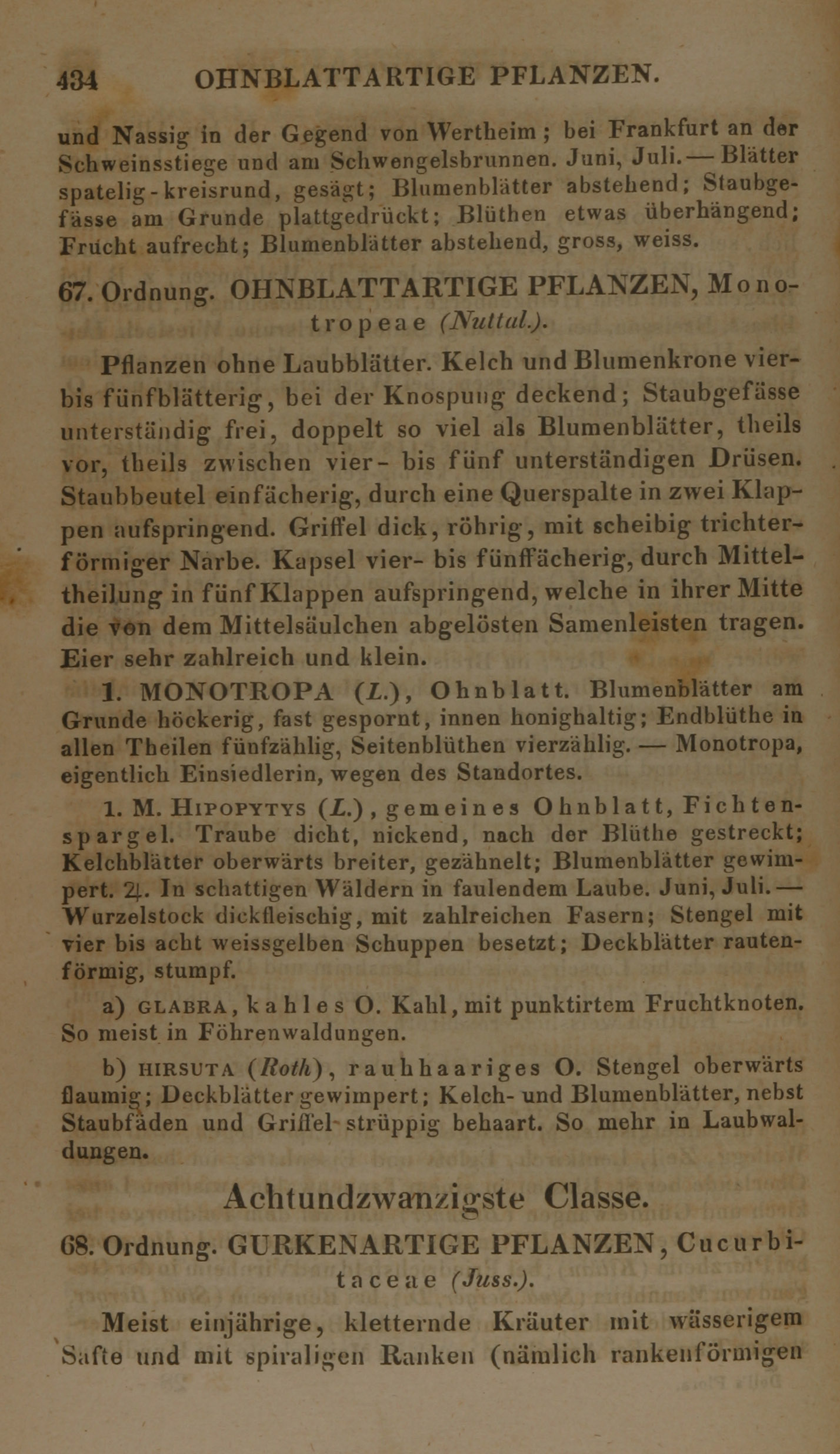 434 OHNBLATTARTIGE PFLANZEN.

und Nassig in der Gegend von Wertheim; bei Frankfurt an der Schweinsstiege und am Schwengelsbrunnen. Juni, Juli. — Blätter spatelig-kreisrund, gesägt; Blumenblätter abstehend; Staubgefässe am Grunde plattgedrückt; Blüthen etwas überhängend; Frucht aufrecht; Blumenblätter abstehend, gross, weiss.

67. Ordnung. OHNBLATTARTIGE PFLANZEN, Monotropeae (Nuttal.).

Pflanzen ohne Laubblätter. Kelch und Blumenkrone vier- bis fünfblätterig, bei der Knospung deckend; Staubgefässe unterständig frei, doppelt so viel als Blumenblätter, theils vor, theils zwischen vier- bis fünf unterständigen Drüsen. Staubbeutel einfächerig, durch eine Querspalte in zwei Klappen aufspringend. Griffel dick, röhrig, mit scheibig trichterförmiger Narbe. Kapsel vier- bis fünffächerig, durch Mitteltheilung in fünf Klappen aufspringend, welche in ihrer Mitte die von dem Mittelsäulchen abgelösten Samenleisten tragen. Eier sehr zahlreich und klein.

1. MONOTROPA (L.), Ohnblatt. Blumenblätter am Grunde höckerig, fast gespornt, innen honighaltig; Endblüthe in allen Theilen fünfzählig, Seitenblüthen vierzählig. — Monotropa, eigentlich Einsiedlerin, wegen des Standortes.

1. M. Hipopytys (L.), gemeines Ohnblatt, Fichtenspargel. Traube dicht, nickend, nach der Blüthe gestreckt; Kelchblätter oberwärts breiter, gezähnelt; Blumenblätter gewimpert. ♃. In schattigen Wäldern in faulendem Laube. Juni, Juli. — Wurzelstock dickfleischig, mit zahlreichen Fasern; Stengel mit vier bis acht weissgelben Schuppen besetzt; Deckblätter rautenförmig, stumpf.

a) glabra, kahles O. Kahl, mit punktirtem Fruchtknoten. So meist in Föhrenwaldungen.

b) hirsuta (Roth), rauhhaariges O. Stengel oberwärts flaumig; Deckblätter gewimpert; Kelch- und Blumenblätter, nebst Staubfäden und Griffel strüppig behaart. So mehr in Laubwaldungen.

Achtundzwanzigste Classe.

68. Ordnung. GURKENARTIGE PFLANZEN, Cucurbitaceae (Juss.).

Meist einjährige, kletternde Kräuter mit wässerigem Safte und mit spiraligen Ranken (nämlich rankenförmigen